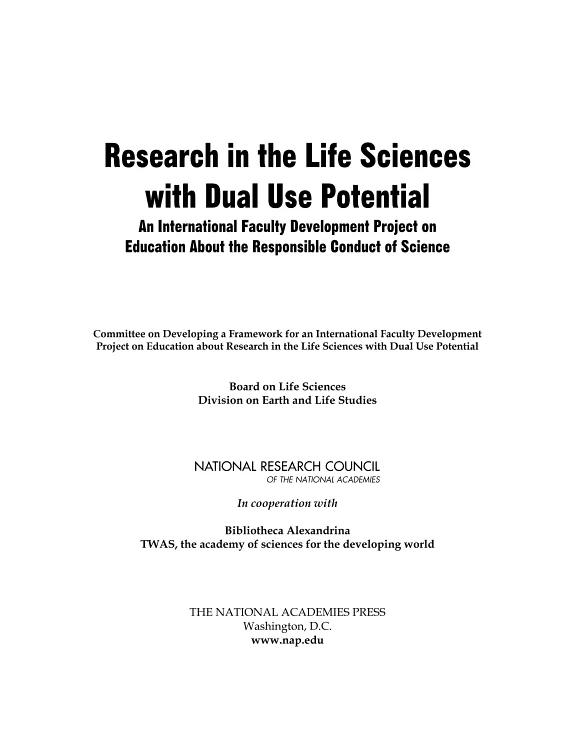 Research in the Life Sciences with Dual Use Potential

An International Faculty Development Project on Education About the Responsible Conduct of Science

Committee on Developing a Framework for an International Faculty Development Project on Education about Research in the Life Sciences with Dual Use Potential

Board on Life Sciences
Division on Earth and Life Studies

NATIONAL RESEARCH COUNCIL
OF THE NATIONAL ACADEMIES

In cooperation with

Bibliotheca Alexandrina
TWAS, the academy of sciences for the developing world

THE NATIONAL ACADEMIES PRESS
Washington, D.C.
www.nap.edu